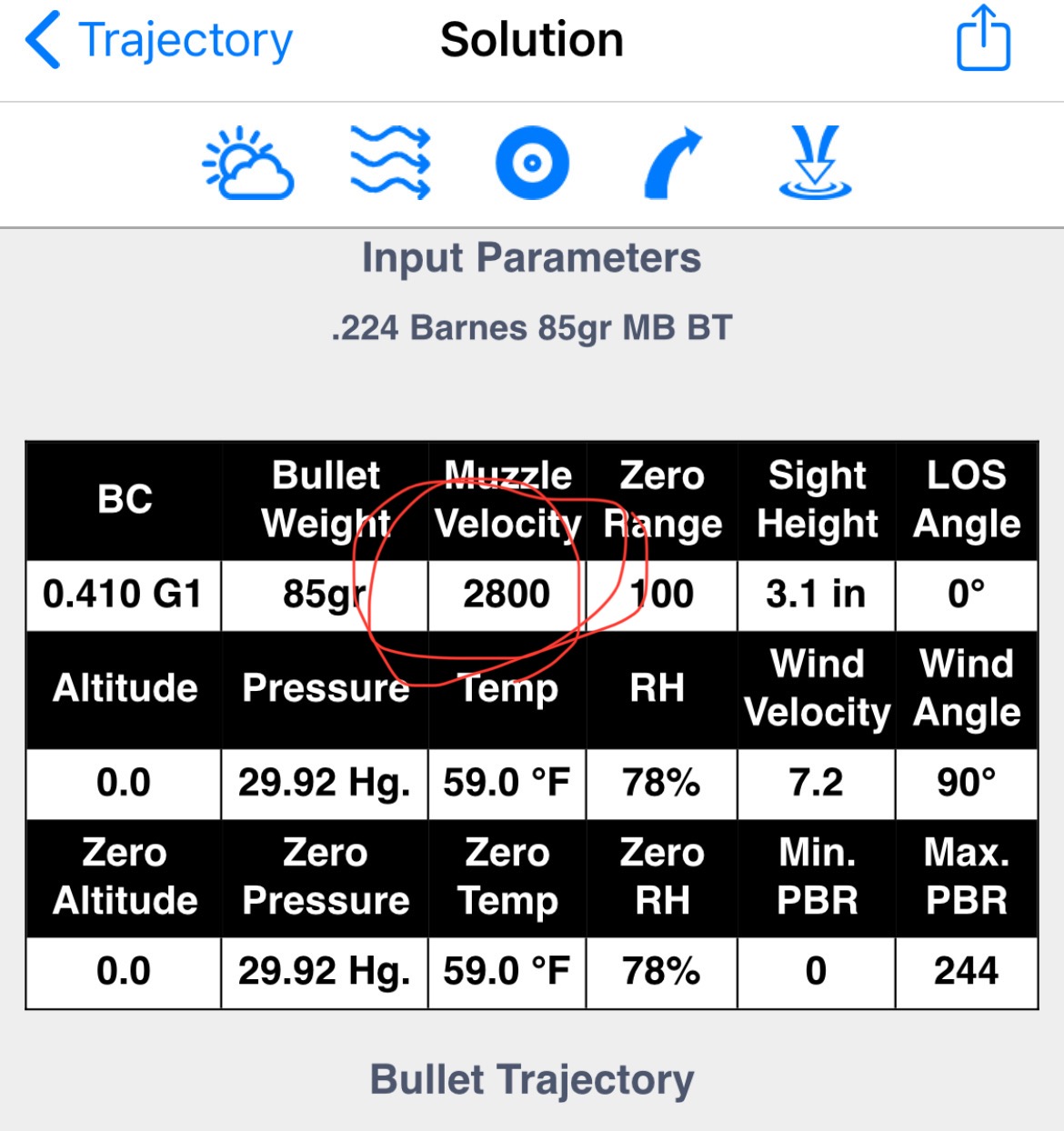 Trajectory Solution

Input Parameters

.224 Barnes 85gr MB BT

| BC | Bullet Weight | Muzzle Velocity | Zero Range | Sight Height | LOS Angle |
|---|---|---|---|---|---|
| 0.410 G1 | 85gr | 2800 | 100 | 3.1 in | 0° |
| Altitude | Pressure | Temp | RH | Wind Velocity | Wind Angle |
| 0.0 | 29.92 Hg. | 59.0 °F | 78% | 7.2 | 90° |
| Zero Altitude | Zero Pressure | Zero Temp | Zero RH | Min. PBR | Max. PBR |
| 0.0 | 29.92 Hg. | 59.0 °F | 78% | 0 | 244 |

Bullet Trajectory